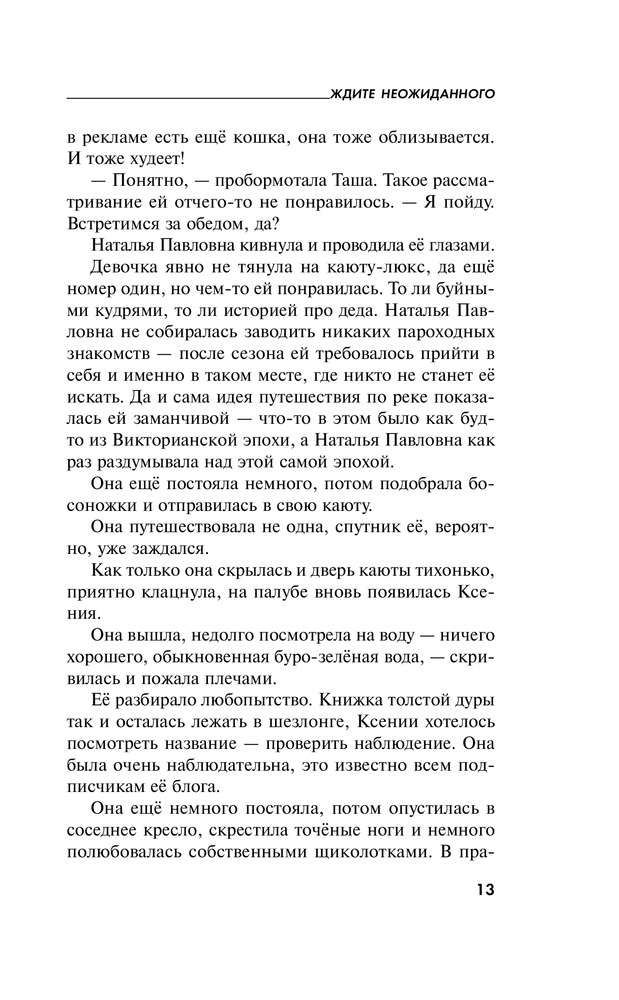 ЖДИТЕ НЕОЖИДАННОГО

в рекламе есть ещё кошка, она тоже облизывается. И тоже худеет!

— Понятно, — пробормотала Таша. Такое рассматривание ей отчего-то не понравилось. — Я пойду. Встретимся за обедом, да?

Наталья Павловна кивнула и проводила её глазами.

Девочка явно не тянула на каюту-люкс, да ещё номер один, но чем-то ей понравилась. То ли буйными кудрями, то ли историей про деда. Наталья Павловна не собиралась заводить никаких пароходных знакомств — после сезона ей требовалось прийти в себя и именно в таком месте, где никто не станет её искать. Да и сама идея путешествия по реке показалась ей заманчивой — что-то в этом было как будто из Викторианской эпохи, а Наталья Павловна как раз раздумывала над этой самой эпохой.

Она ещё постояла немного, потом подобрала босоножки и отправилась в свою каюту.

Она путешествовала не одна, спутник её, вероятно, уже заждался.

Как только она скрылась и дверь каюты тихонько, приятно клацнула, на палубе вновь появилась Ксения.

Она вышла, недолго посмотрела на воду — ничего хорошего, обыкновенная буро-зелёная вода, — скривилась и пожала плечами.

Её разбирало любопытство. Книжка толстой дуры так и осталась лежать в шезлонге, Ксении хотелось посмотреть название — проверить наблюдение. Она была очень наблюдательна, это известно всем подписчикам её блога.

Она ещё немного постояла, потом опустилась в соседнее кресло, скрестила точёные ноги и немного полюбовалась собственными щиколотками. В пра-

13